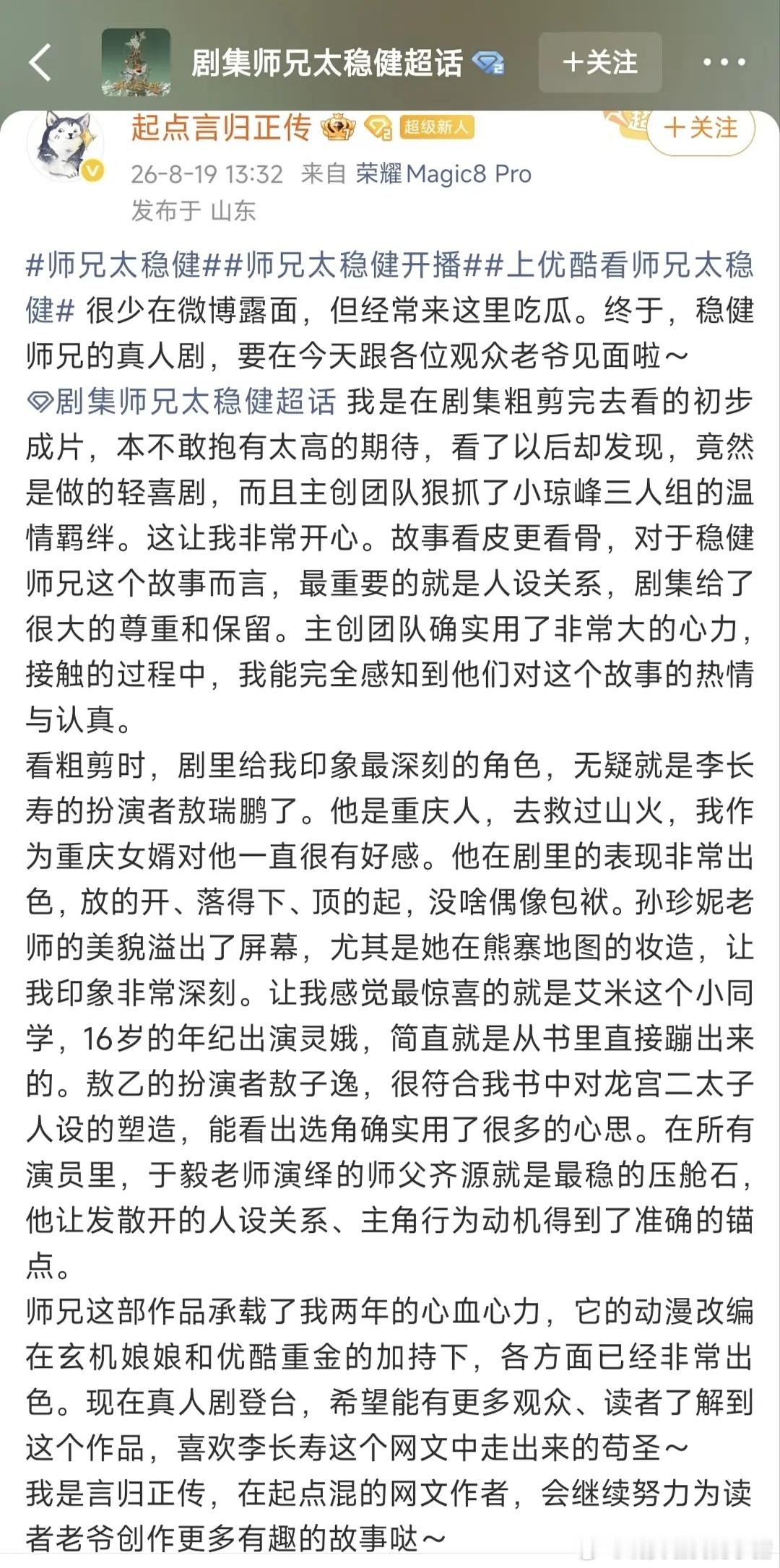 剧集师兄太稳健超话

+关注

起点言归正传 超级新人

+关注

26-8-19 13:32 来自 荣耀Magic8 Pro
发布于 山东

#师兄太稳健##师兄太稳健开播##上优酷看师兄太稳健# 很少在微博露面，但经常来这里吃瓜。终于，稳健师兄的真人剧，要在今天跟各位观众老爷见面啦～
剧集师兄太稳健超话 我是在剧集粗剪完去看的初步成片，本不敢抱有太高的期待，看了以后却发现，竟然是做的轻喜剧，而且主创团队狠抓了小琼峰三人组的温情羁绊。这让我非常开心。故事看皮更看骨，对于稳健师兄这个故事而言，最重要的就是人设关系，剧集给了很大的尊重和保留。主创团队确实用了非常大的心力，接触的过程中，我能完全感知到他们对这个故事的热情与认真。
看粗剪时，剧里给我印象最深刻的角色，无疑就是李长寿的扮演者敖瑞鹏了。他是重庆人，去救过山火，我作为重庆女婿对他一直很有好感。他在剧里的表现非常出色，放的开、落得下、顶的起，没啥偶像包袱。孙珍妮老师的美貌溢出了屏幕，尤其是她在熊寨地图的妆造，让我印象非常深刻。让我感觉最惊喜的就是艾米这个小同学，16岁的年纪出演灵娥，简直就是从书里直接蹦出来的。敖乙的扮演者敖子逸，很符合我书中对龙宫二太子人设的塑造，能看出选角确实用了很多的心思。在所有演员里，于毅老师演绎的师父齐源就是最稳的压舱石，他让发散开的人设关系、主角行为动机得到了准确的锚点。
师兄这部作品承载了我两年的心血心力，它的动漫改编在玄机娘娘和优酷重金的加持下，各方面已经非常出色。现在真人剧登台，希望能有更多观众、读者了解到这个作品，喜欢李长寿这个网文中走出来的苟圣～
我是言归正传，在起点混的网文作者，会继续努力为读者老爷创作更多有趣的故事哒～